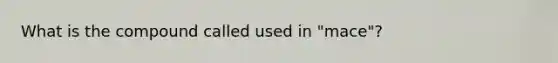 What is the compound called used in "mace"?